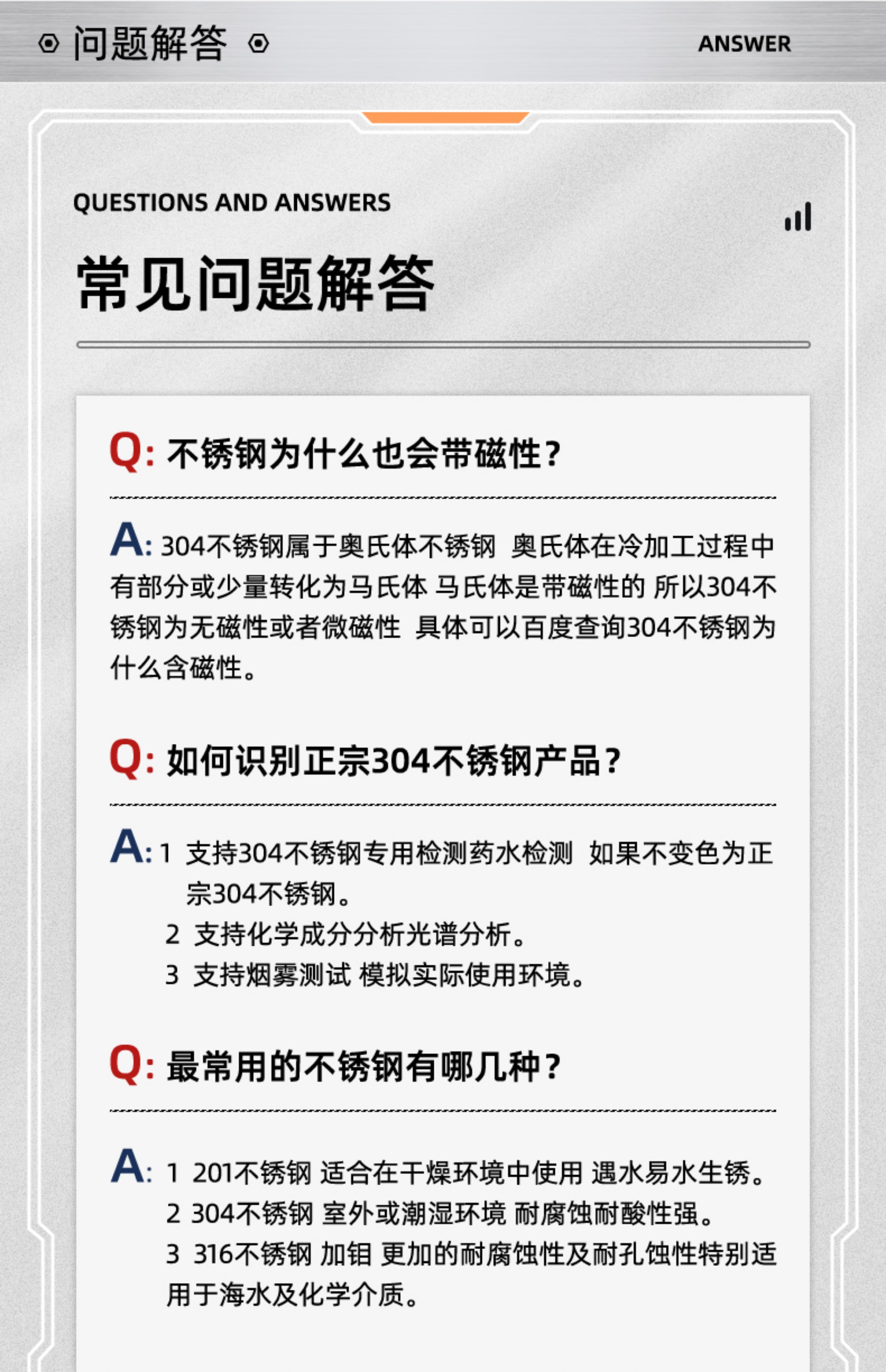 问题解答

ANSWER

QUESTIONS AND ANSWERS

常见问题解答

Q: 不锈钢为什么也会带磁性？

A: 304不锈钢属于奥氏体不锈钢 奥氏体在冷加工过程中有部分或少量转化为马氏体 马氏体是带磁性的 所以304不锈钢为无磁性或者微磁性 具体可以百度查询304不锈钢为什么含磁性。

Q: 如何识别正宗304不锈钢产品？

A: 1 支持304不锈钢专用检测药水检测 如果不变色为正宗304不锈钢。
2 支持化学成分分析光谱分析。
3 支持烟雾测试 模拟实际使用环境。

Q: 最常用的不锈钢有哪几种？

A: 1 201不锈钢 适合在干燥环境中使用 遇水易水生锈。
2 304不锈钢 室外或潮湿环境 耐腐蚀耐酸性强。
3 316不锈钢 加钼 更加的耐腐蚀性及耐孔蚀性特别适用于海水及化学介质。